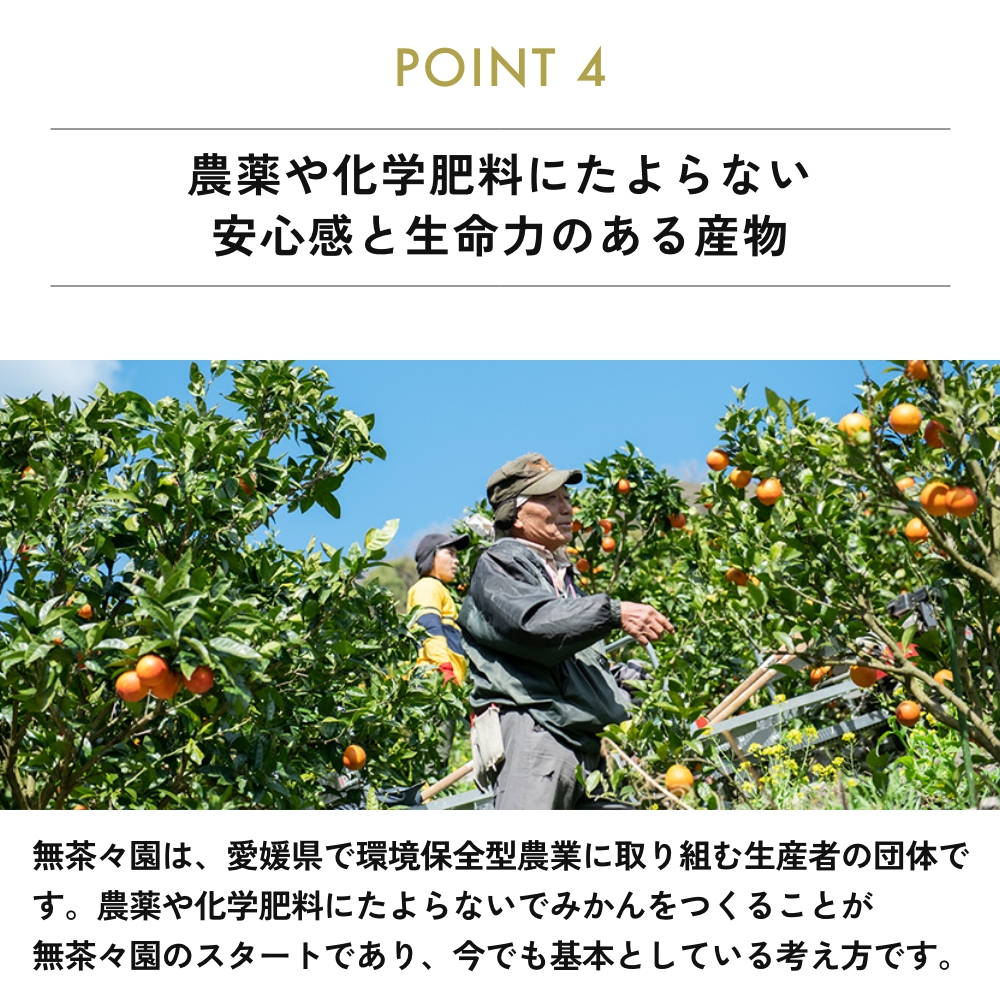 POINT 4

農薬や化学肥料にたよらない
安心感と生命力のある産物

無茶々園は、愛媛県で環境保全型農業に取り組む生産者の団体です。農薬や化学肥料にたよらないでみかんをつくることが無茶々園のスタートであり、今でも基本としている考え方です。